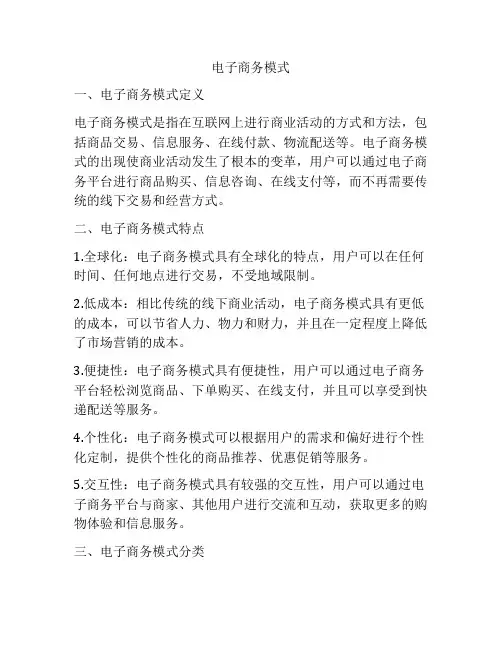 电子商务模式

一、电子商务模式定义

电子商务模式是指在互联网上进行商业活动的方式和方法，包括商品交易、信息服务、在线付款、物流配送等。电子商务模式的出现使商业活动发生了根本的变革，用户可以通过电子商务平台进行商品购买、信息咨询、在线支付等，而不再需要传统的线下交易和经营方式。

二、电子商务模式特点

1.全球化：电子商务模式具有全球化的特点，用户可以在任何时间、任何地点进行交易，不受地域限制。

2.低成本：相比传统的线下商业活动，电子商务模式具有更低的成本，可以节省人力、物力和财力，并且在一定程度上降低了市场营销的成本。

3.便捷性：电子商务模式具有便捷性，用户可以通过电子商务平台轻松浏览商品、下单购买、在线支付，并且可以享受到快递配送等服务。

4.个性化：电子商务模式可以根据用户的需求和偏好进行个性化定制，提供个性化的商品推荐、优惠促销等服务。

5.交互性：电子商务模式具有较强的交互性，用户可以通过电子商务平台与商家、其他用户进行交流和互动，获取更多的购物体验和信息服务。

三、电子商务模式分类